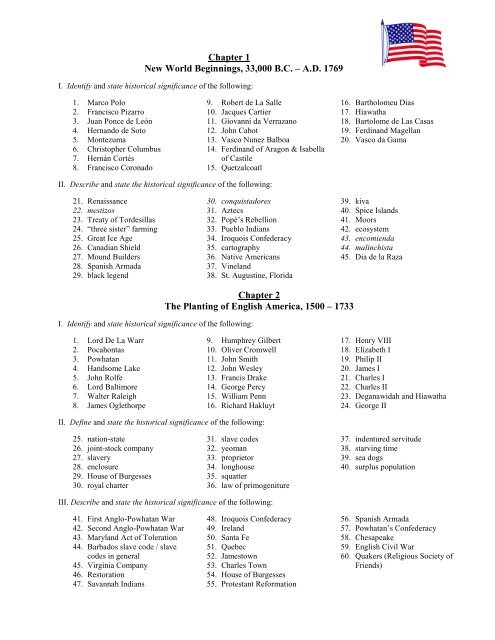 Chapter 1
New World Beginnings, 33,000 B.C. – A.D. 1769

I. Identify and state historical significance of the following:

1. Marco Polo
2. Francisco Pizarro
3. Juan Ponce de León
4. Hernando de Soto
5. Montezuma
6. Christopher Columbus
7. Hernán Cortés
8. Francisco Coronado

9. Robert de La Salle
10. Jacques Cartier
11. Giovanni da Verrazano
12. John Cabot
13. Vasco Nunez Balboa
14. Ferdinand of Aragon & Isabella of Castile
15. Quetzalcoatl

16. Bartholomeu Dias
17. Hiawatha
18. Bartolome de Las Casas
19. Ferdinand Magellan
20. Vasco da Gama

II. Describe and state the historical significance of the following:

21. Renaissance
22. mestizos
23. Treaty of Tordesillas
24. "three sister" farming
25. Great Ice Age
26. Canadian Shield
27. Mound Builders
28. Spanish Armada
29. black legend

30. conquistadores
31. Aztecs
32. Popé's Rebellion
33. Pueblo Indians
34. Iroquois Confederacy
35. cartography
36. Native Americans
37. Vineland
38. St. Augustine, Florida

39. kiva
40. Spice Islands
41. Moors
42. ecosystem
43. encomienda
44. malinchista
45. Dia de la Raza

Chapter 2
The Planting of English America, 1500 – 1733

I. Identify and state historical significance of the following:

1. Lord De La Warr
2. Pocahontas
3. Powhatan
4. Handsome Lake
5. John Rolfe
6. Lord Baltimore
7. Walter Raleigh
8. James Oglethorpe

9. Humphrey Gilbert
10. Oliver Cromwell
11. John Smith
12. John Wesley
13. Francis Drake
14. George Percy
15. William Penn
16. Richard Hakluyt

17. Henry VIII
18. Elizabeth I
19. Philip II
20. James I
21. Charles I
22. Charles II
23. Deganawidah and Hiawatha
24. George II

II. Define and state the historical significance of the following:

25. nation-state
26. joint-stock company
27. slavery
28. enclosure
29. House of Burgesses
30. royal charter

31. slave codes
32. yeoman
33. proprietor
34. longhouse
35. squatter
36. law of primogeniture

37. indentured servitude
38. starving time
39. sea dogs
40. surplus population

III. Describe and state the historical significance of the following:

41. First Anglo-Powhatan War
42. Second Anglo-Powhatan War
43. Maryland Act of Toleration
44. Barbados slave code / slave codes in general
45. Virginia Company
46. Restoration
47. Savannah Indians

48. Iroquois Confederacy
49. Ireland
50. Santa Fe
51. Quebec
52. Jamestown
53. Charles Town
54. House of Burgesses
55. Protestant Reformation

56. Spanish Armada
57. Powhatan's Confederacy
58. Chesapeake
59. English Civil War
60. Quakers (Religious Society of Friends)